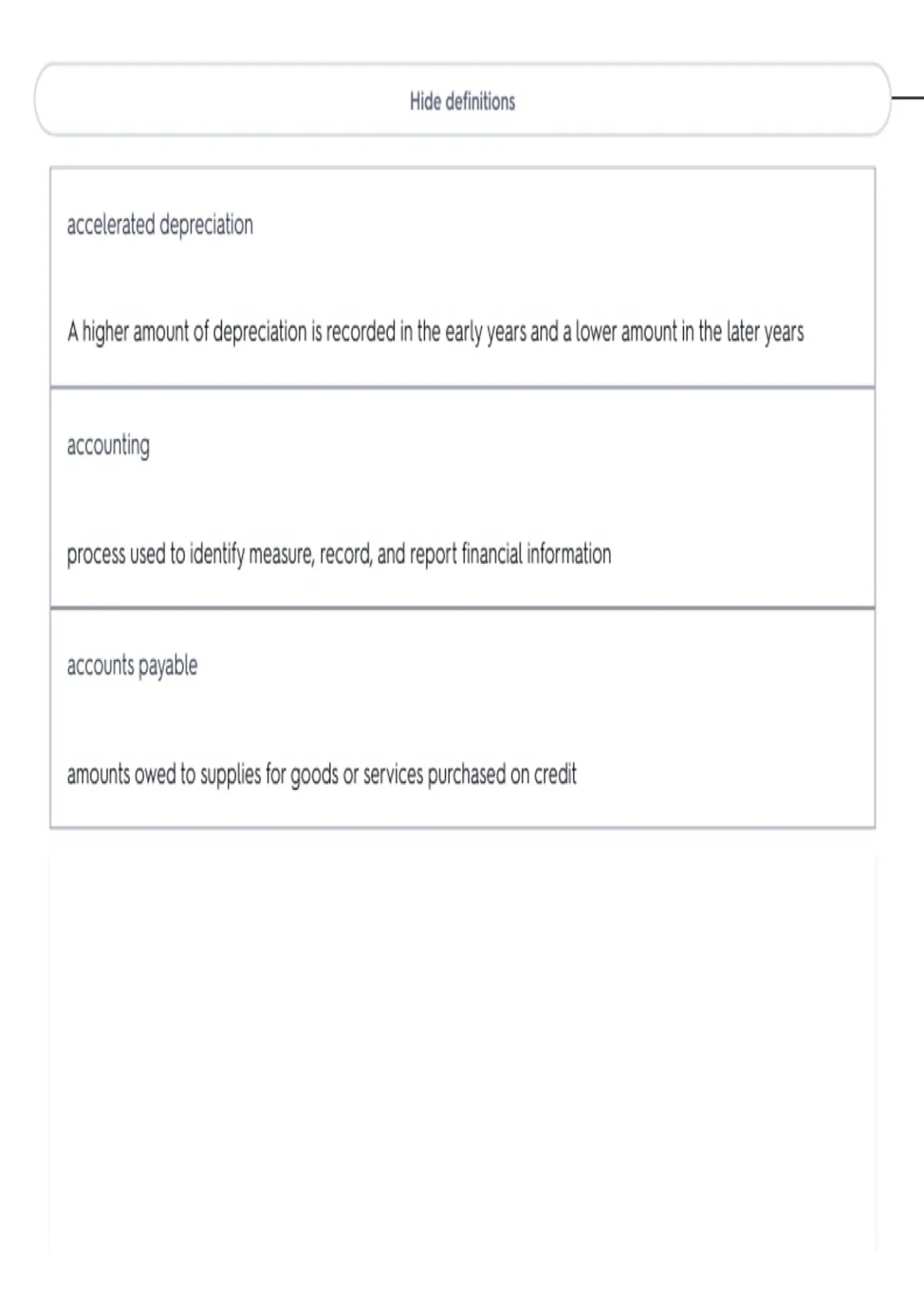 Hide definitions

accelerated depreciation

A higher amount of depreciation is recorded in the early years and a lower amount in the later years

accounting

process used to identify measure, record, and report financial information

accounts payable

amounts owed to supplies for goods or services purchased on credit